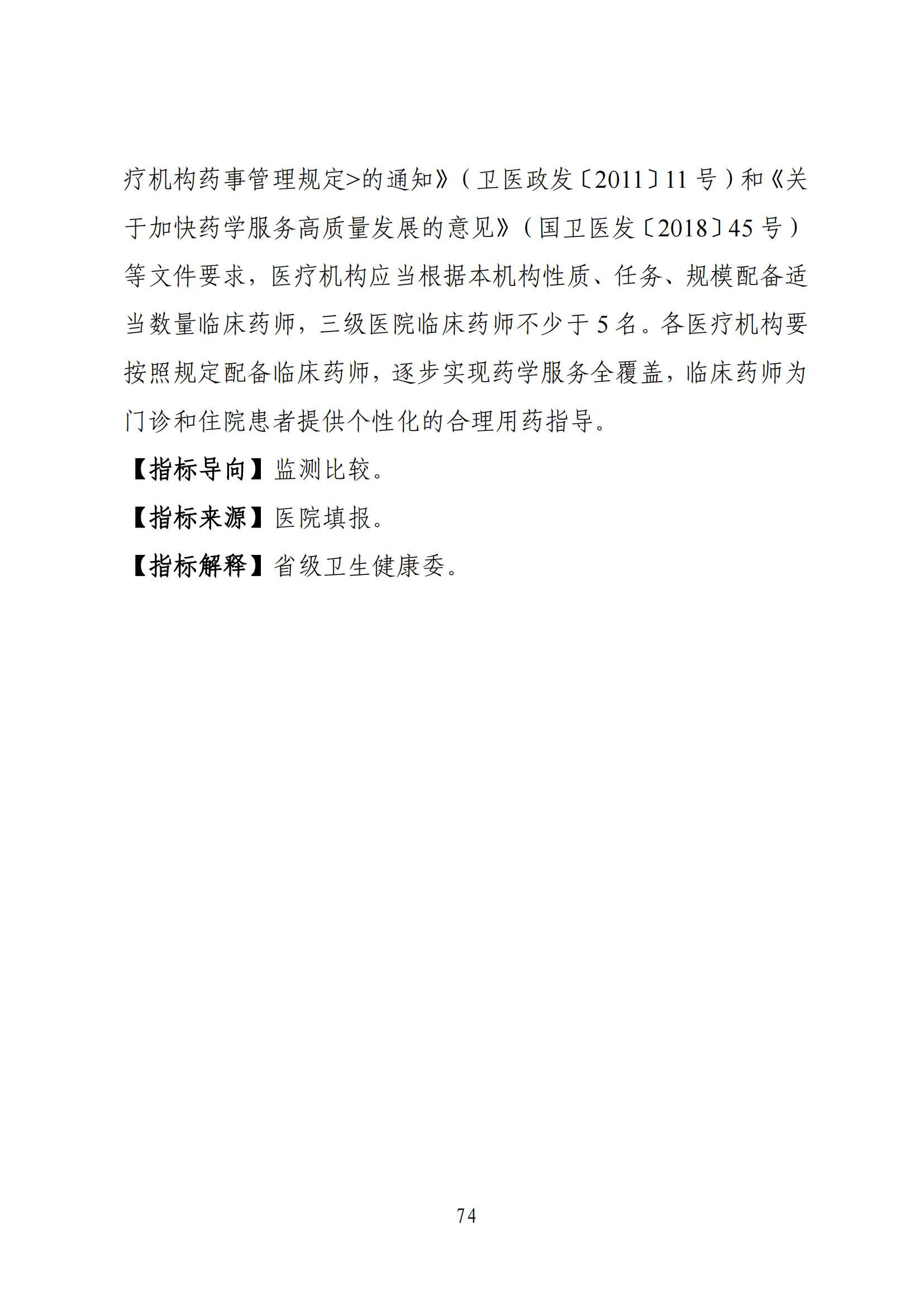 疗机构药事管理规定>的通知》（卫医政发〔2011〕11号）和《关于加快药学服务高质量发展的意见》（国卫医发〔2018〕45号）等文件要求，医疗机构应当根据本机构性质、任务、规模配备适当数量临床药师，三级医院临床药师不少于5名。各医疗机构要按照规定配备临床药师，逐步实现药学服务全覆盖，临床药师为门诊和住院患者提供个性化的合理用药指导。

【指标导向】监测比较。

【指标来源】医院填报。

【指标解释】省级卫生健康委。

74